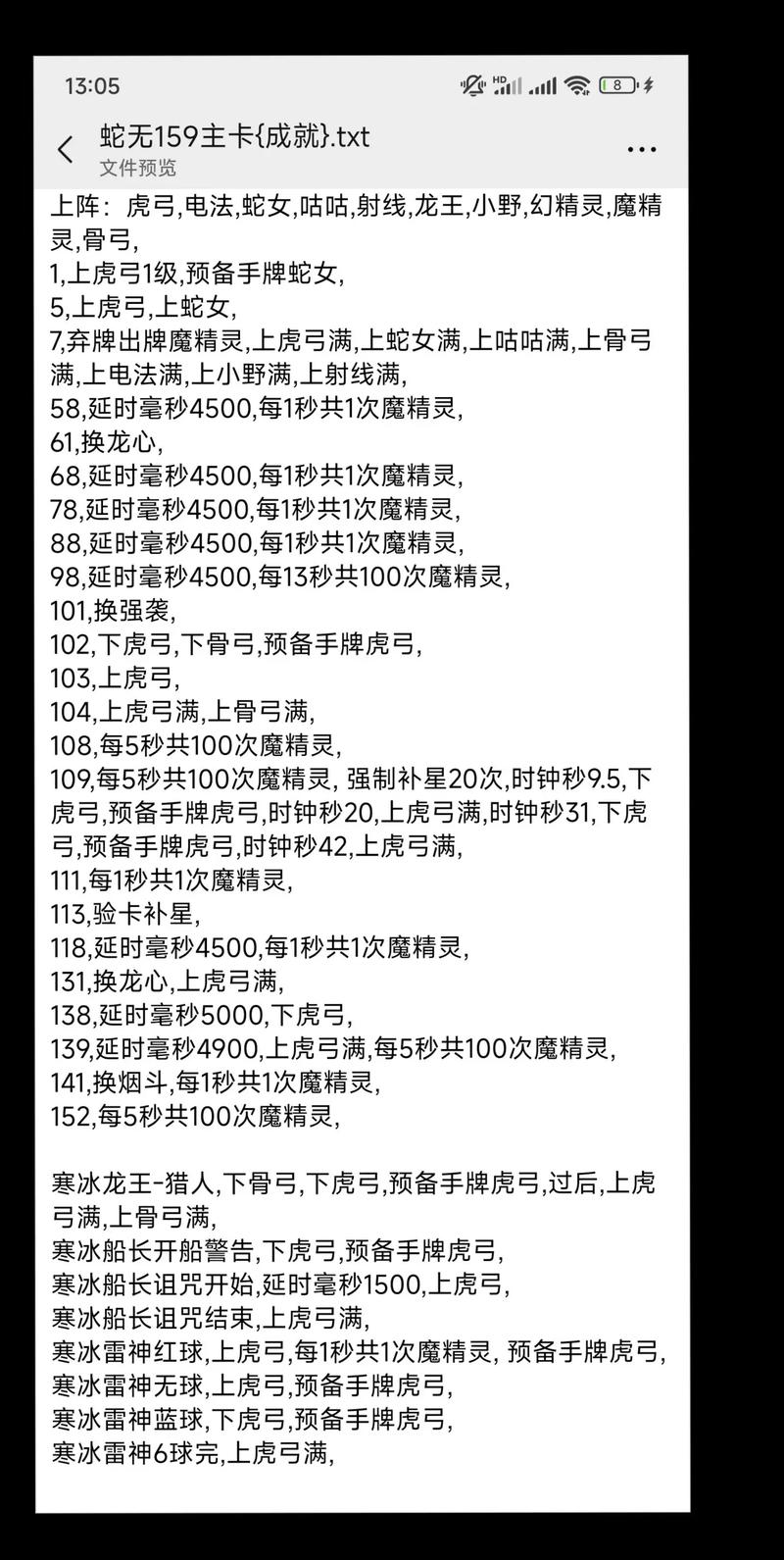 13:05

HD 8

蛇无159主卡{成就}.txt
文件预览

上阵：虎弓,电法,蛇女,咕咕,射线,龙王,小野,幻精灵,魔精灵,骨弓,
1,上虎弓1级,预备手牌蛇女,
5,上虎弓,上蛇女,
7,弃牌出牌魔精灵,上虎弓满,上蛇女满,上咕咕满,上骨弓满,上电法满,上小野满,上射线满,
58,延时毫秒4500,每1秒共1次魔精灵,
61,换龙心,
68,延时毫秒4500,每1秒共1次魔精灵,
78,延时毫秒4500,每1秒共1次魔精灵,
88,延时毫秒4500,每1秒共1次魔精灵,
98,延时毫秒4500,每13秒共100次魔精灵,
101,换强袭,
102,下虎弓,下骨弓,预备手牌虎弓,
103,上虎弓,
104,上虎弓满,上骨弓满,
108,每5秒共100次魔精灵,
109,每5秒共100次魔精灵, 强制补星20次,时钟秒9.5,下虎弓,预备手牌虎弓,时钟秒20,上虎弓满,时钟秒31,下虎弓,预备手牌虎弓,时钟秒42,上虎弓满,
111,每1秒共1次魔精灵,
113,验卡补星,
118,延时毫秒4500,每1秒共1次魔精灵,
131,换龙心,上虎弓满,
138,延时毫秒5000,下虎弓,
139,延时毫秒4900,上虎弓满,每5秒共100次魔精灵,
141,换烟斗,每1秒共1次魔精灵,
152,每5秒共100次魔精灵,

寒冰龙王-猎人,下骨弓,下虎弓,预备手牌虎弓,过后,上虎弓满,上骨弓满,
寒冰船长开船警告,下虎弓,预备手牌虎弓,
寒冰船长诅咒开始,延时毫秒1500,上虎弓,
寒冰船长诅咒结束,上虎弓满,
寒冰雷神红球,上虎弓,每1秒共1次魔精灵, 预备手牌虎弓,
寒冰雷神无球,上虎弓,预备手牌虎弓,
寒冰雷神蓝球,下虎弓,预备手牌虎弓,
寒冰雷神6球完,上虎弓满,